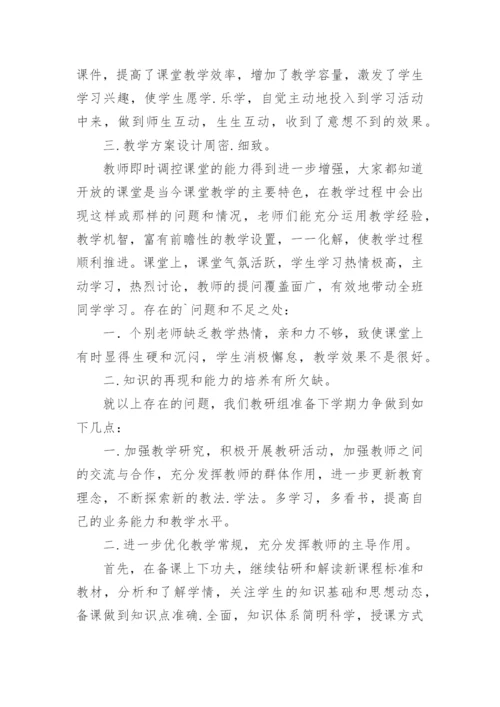 课件，提高了课堂教学效率，增加了教学容量，激发了学生学习兴趣，使学生愿学.乐学，自觉主动地投入到学习活动中来，做到师生互动，生生互动，收到了意想不到的效果。

三.教学方案设计周密.细致。

教师即时调控课堂的能力得到进一步增强，大家都知道开放的课堂是当今课堂教学的主要特色，在教学过程中会出现这样或那样的问题和情况，老师们能充分运用教学经验，教学机智，富有前瞻性的教学设置，一一化解，使教学过程顺利推进。课堂上，课堂气氛活跃，学生学习热情极高，主动学习，热烈讨论，教师的提问覆盖面广，有效地带动全班同学学习。存在的`问题和不足之处：

一.个别老师缺乏教学热情，亲和力不够，致使课堂上有时显得生硬和沉闷，学生消极懈怠，教学效果不是很好。

二.知识的再现和能力的培养有所欠缺。

就以上存在的问题，我们教研组准备下学期力争做到如下几点：

一.加强教学研究，积极开展教研活动，加强教师之间的交流与合作，充分发挥教师的群体作用，进一步更新教育理念，不断探索新的教法.学法。多学习，多看书，提高自己的业务能力和教学水平。

二.进一步优化教学常规，充分发挥教师的主导作用。

首先，在备课上下功夫，继续钻研和解读新课程标准和教材，分析和了解学情，关注学生的知识基础和思想动态，备课做到知识点准确.全面，知识体系简明科学，授课方式